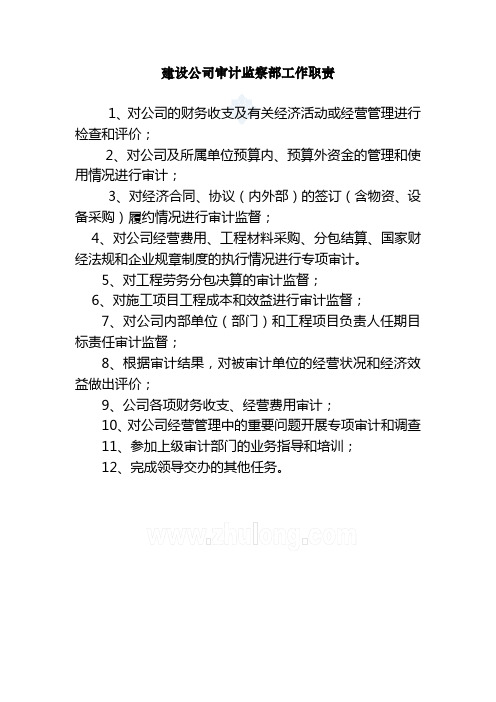 建设公司审计监察部工作职责

1、对公司的财务收支及有关经济活动或经营管理进行检查和评价；

2、对公司及所属单位预算内、预算外资金的管理和使用情况进行审计；

3、对经济合同、协议（内外部）的签订（含物资、设备采购）履约情况进行审计监督；

4、对公司经营费用、工程材料采购、分包结算、国家财经法规和企业规章制度的执行情况进行专项审计。

5、对工程劳务分包决算的审计监督；

6、对施工项目工程成本和效益进行审计监督；

7、对公司内部单位（部门）和工程项目负责人任期目标责任审计监督；

8、根据审计结果，对被审计单位的经营状况和经济效益做出评价；

9、公司各项财务收支、经营费用审计；

10、对公司经营管理中的重要问题开展专项审计和调查

11、参加上级审计部门的业务指导和培训；

12、完成领导交办的其他任务。

www.zhulong.com